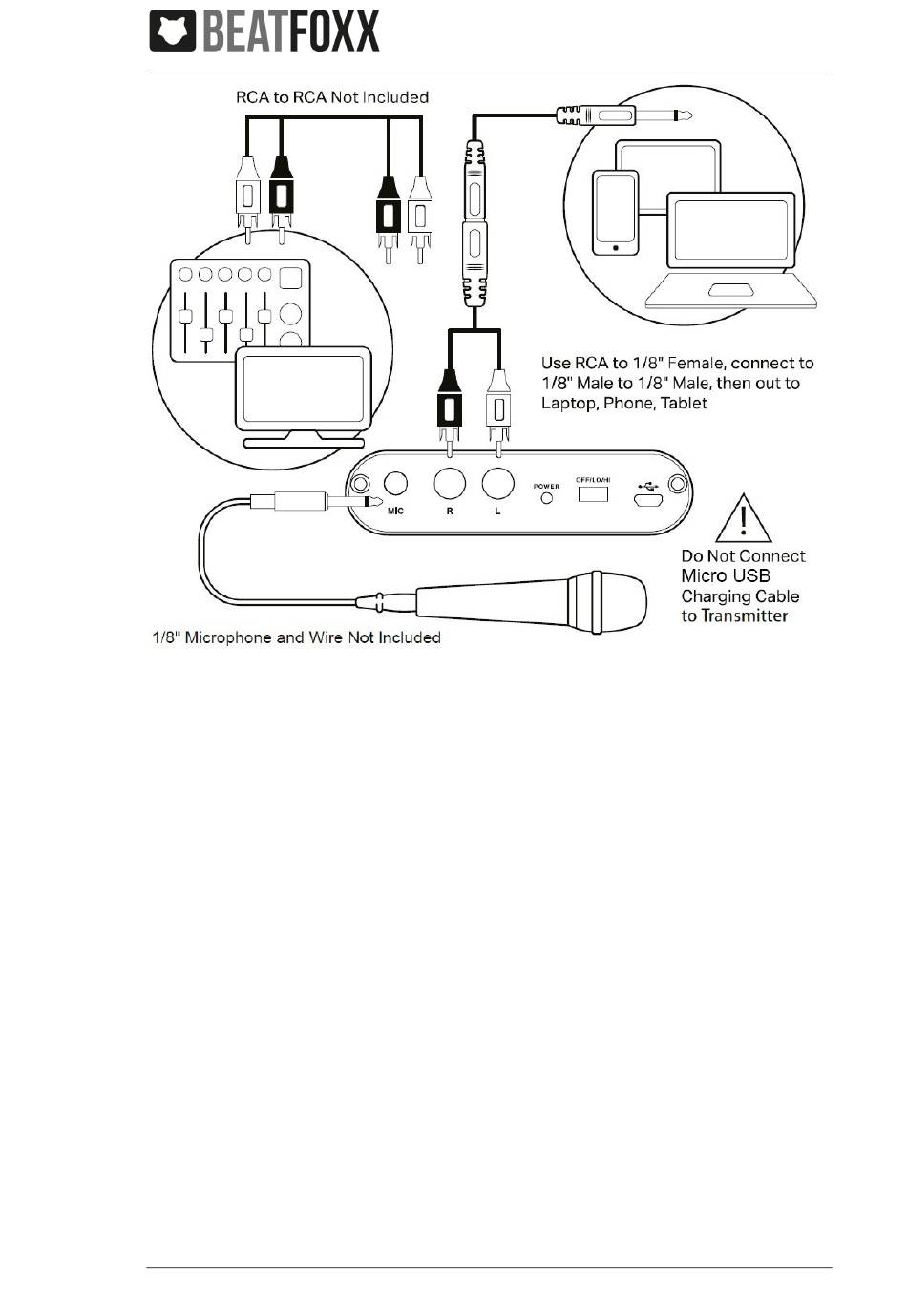 BEATFOXX

RCA to RCA Not Included

Use RCA to 1/8" Female, connect to 1/8" Male to 1/8" Male, then out to Laptop, Phone, Tablet

MIC R L POWER OFF/LO/HI

Do Not Connect Micro USB Charging Cable to Transmitter

1/8" Microphone and Wire Not Included